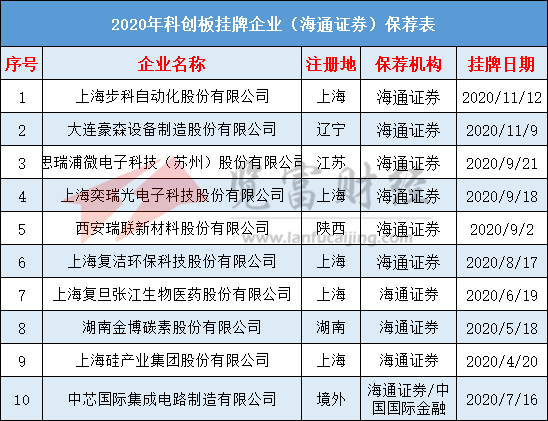 2020年科创板挂牌企业（海通证券）保荐表

| 序号 | 企业名称 | 注册地 | 保荐机构 | 挂牌日期 |
|---|---|---|---|---|
| 1 | 上海步科自动化股份有限公司 | 上海 | 海通证券 | 2020/11/12 |
| 2 | 大连豪森设备制造股份有限公司 | 辽宁 | 海通证券 | 2020/11/9 |
| 3 | 思瑞浦微电子科技（苏州）股份有限公司 | 江苏 | 海通证券 | 2020/9/21 |
| 4 | 上海奕瑞光电子科技股份有限公司 | 上海 | 海通证券 | 2020/9/18 |
| 5 | 西安瑞联新材料股份有限公司 | 陕西 | 海通证券 | 2020/9/2 |
| 6 | 上海复洁环保科技股份有限公司 | 上海 | 海通证券 | 2020/8/17 |
| 7 | 上海复旦张江生物医药股份有限公司 | 上海 | 海通证券 | 2020/6/19 |
| 8 | 湖南金博碳素股份有限公司 | 湖南 | 海通证券 | 2020/5/18 |
| 9 | 上海硅产业集团股份有限公司 | 上海 | 海通证券 | 2020/4/20 |
| 10 | 中芯国际集成电路制造有限公司 | 境外 | 海通证券/中国国际金融 | 2020/7/16 |

览富财经
www.lanfucaijing.com